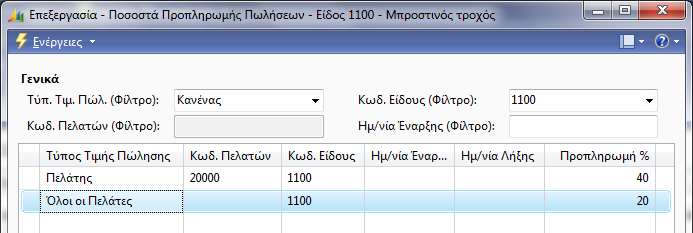 Επεξεργασία - Ποσοστά Προπληρωμής Πωλήσεων - Είδος 1100 - Μπροστινός τροχός

Ενέργειες

Γενικά

Τύπ. Τιμ. Πώλ. (Φίλτρο): Κανένας

Κωδ. Είδους (Φίλτρο): 1100

Κωδ. Πελατών (Φίλτρο):

Ημ/νία Έναρξης (Φίλτρο):

| Τύπος Τιμής Πώλησης | Κωδ. Πελατών | Κωδ. Είδους | Ημ/νία Έναρ... | Ημ/νία Λήξης | Προπληρωμή % |
|---|---|---|---|---|---|
| Πελάτης | 20000 | 1100 | | | 40 |
| Όλοι οι Πελάτες | | 1100 | | | 20 |